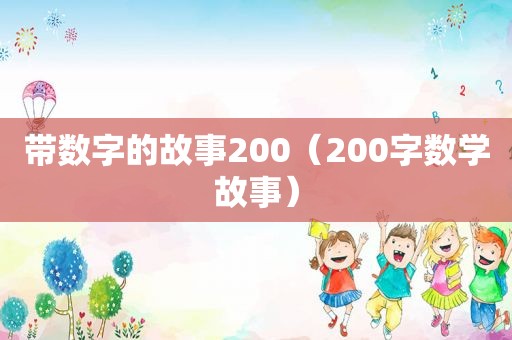 1 2 ? B

带数字的故事200（200字数学故事）